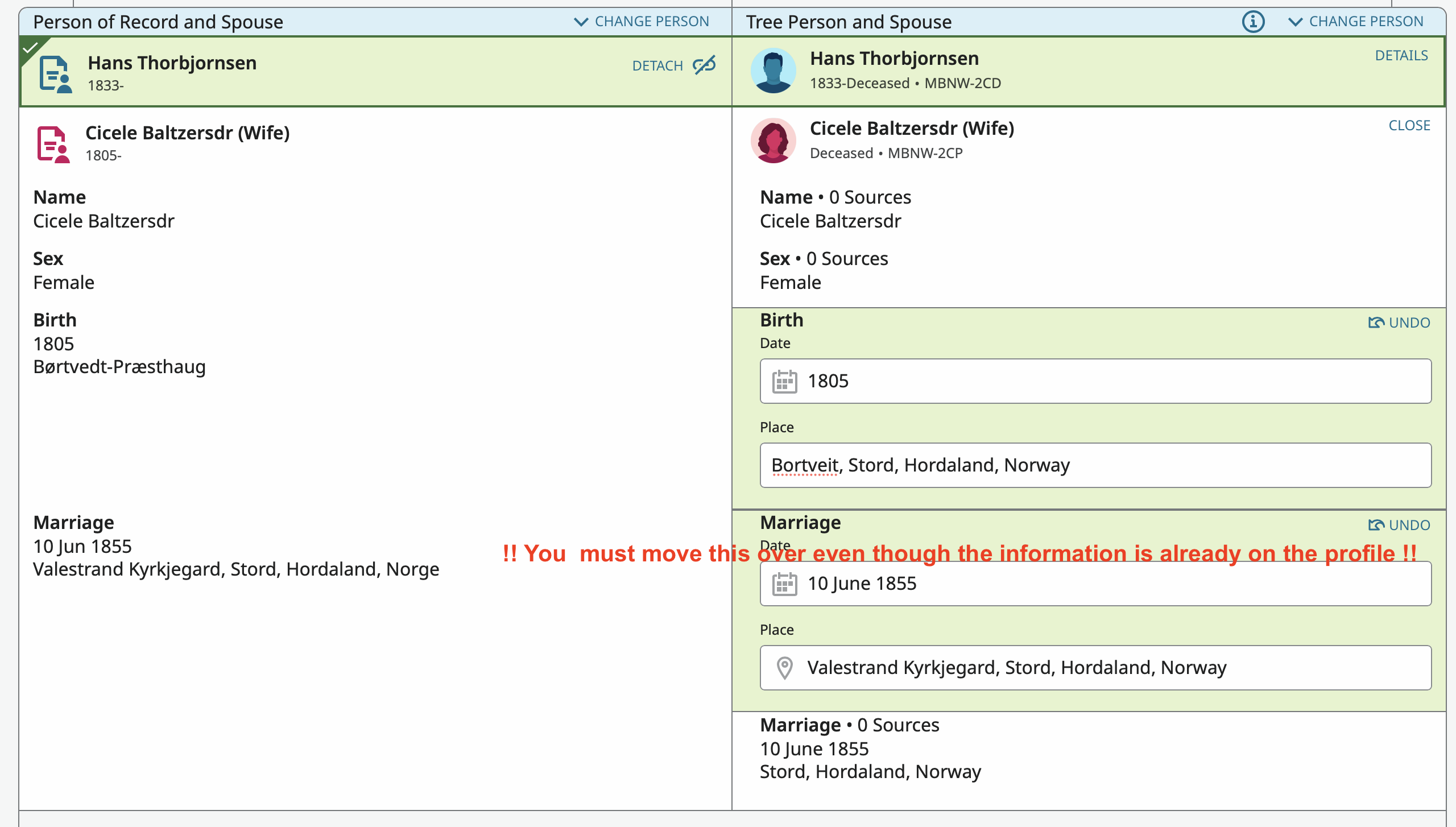 Person of Record and Spouse
CHANGE PERSON

Hans Thorbjornsen
1833-
DETACH

Cicele Baltzersdr (Wife)
1805-

Name
Cicele Baltzersdr

Sex
Female

Birth
1805
Børtvedt-Præsthaug

Marriage
10 Jun 1855
Valestrand Kyrkjegard, Stord, Hordaland, Norge

Tree Person and Spouse
CHANGE PERSON

Hans Thorbjornsen
1833-Deceased • MBNW-2CD
DETAILS

Cicele Baltzersdr (Wife)
Deceased • MBNW-2CP
CLOSE

Name • 0 Sources
Cicele Baltzersdr

Sex • 0 Sources
Female

Birth
UNDO
Date
1805
Place
Bortveit, Stord, Hordaland, Norway

Marriage
UNDO
Date
!! You must move this over even though the information is already on the profile !!
10 June 1855
Place
Valestrand Kyrkjegard, Stord, Hordaland, Norway

Marriage • 0 Sources
10 June 1855
Stord, Hordaland, Norway